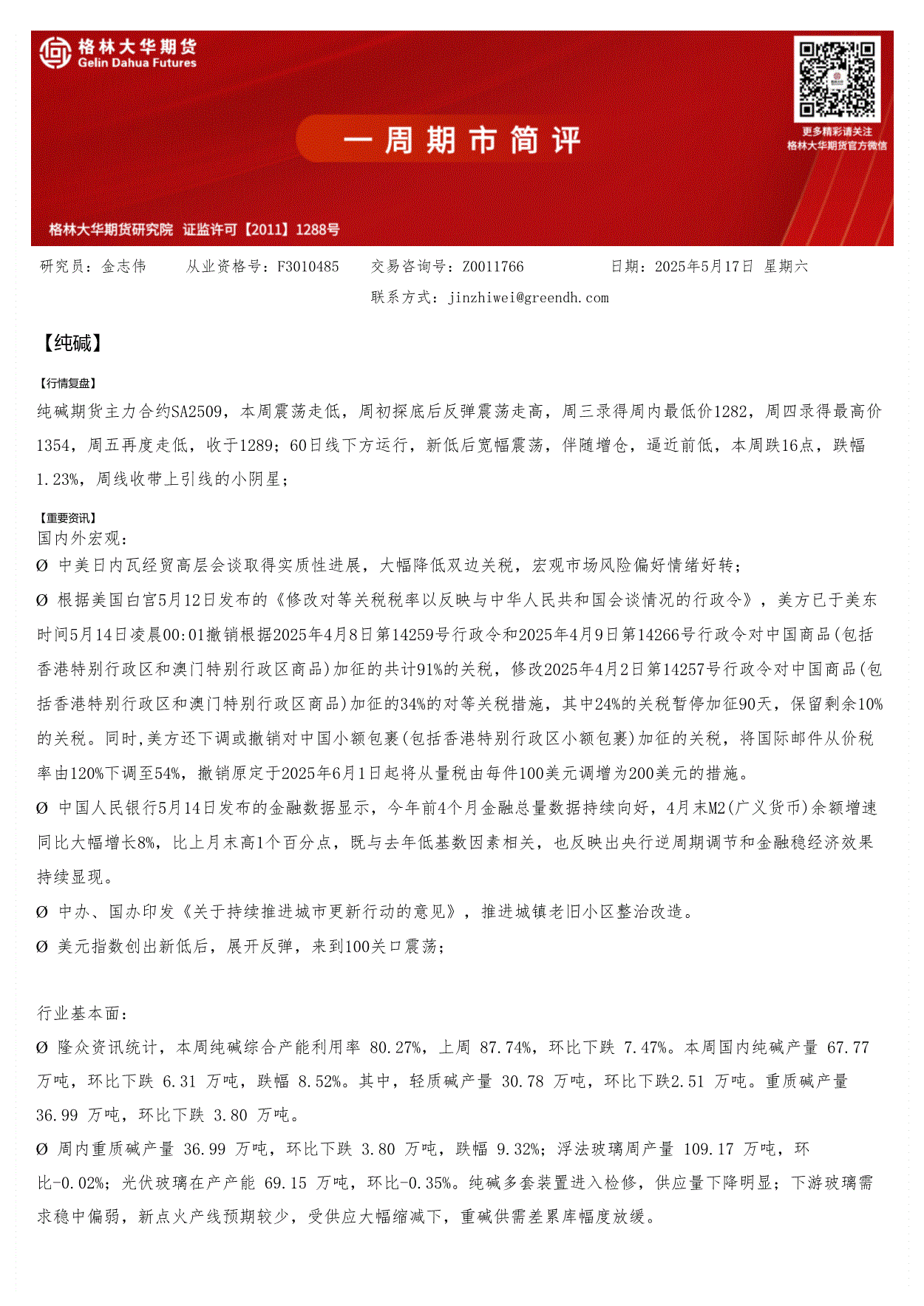 格林大华期货
Gelin Dahua Futures

更多精彩请关注
格林大华期货官方微信

一周期市简评

格林大华期货研究院 证监许可【2011】1288号

研究员：金志伟　　从业资格号：F3010485　　交易咨询号：Z0011766　　日期：2025年5月17日 星期六

联系方式：jinzhiwei@greendh.com

【纯碱】

【行情复盘】

纯碱期货主力合约SA2509，本周震荡走低，周初探底后反弹震荡走高，周三录得周内最低价1282，周四录得最高价1354，周五再度走低，收于1289；60日线下方运行，新低后宽幅震荡，伴随增仓，逼近前低，本周跌16点，跌幅1.23%，周线收带上引线的小阴星；

【重要资讯】

国内外宏观：

Ø 中美日内瓦经贸高层会谈取得实质性进展，大幅降低双边关税，宏观市场风险偏好情绪好转；

Ø 根据美国白宫5月12日发布的《修改对等关税税率以反映与中华人民共和国会谈情况的行政令》，美方已于美东时间5月14日凌晨00:01撤销根据2025年4月8日第14259号行政令和2025年4月9日第14266号行政令对中国商品(包括香港特别行政区和澳门特别行政区商品)加征的共计91%的关税，修改2025年4月2日第14257号行政令对中国商品(包括香港特别行政区和澳门特别行政区商品)加征的34%的对等关税措施，其中24%的关税暂停加征90天，保留剩余10%的关税。同时,美方还下调或撤销对中国小额包裹(包括香港特别行政区小额包裹)加征的关税，将国际邮件从价税率由120%下调至54%，撤销原定于2025年6月1日起将从量税由每件100美元调增为200美元的措施。

Ø 中国人民银行5月14日发布的金融数据显示，今年前4个月金融总量数据持续向好，4月末M2(广义货币)余额增速同比大幅增长8%，比上月末高1个百分点，既与去年低基数因素相关，也反映出央行逆周期调节和金融稳经济效果持续显现。

Ø 中办、国办印发《关于持续推进城市更新行动的意见》，推进城镇老旧小区整治改造。

Ø 美元指数创出新低后，展开反弹，来到100关口震荡；

行业基本面：

Ø 隆众资讯统计，本周纯碱综合产能利用率 80.27%，上周 87.74%，环比下跌 7.47%。本周国内纯碱产量 67.77 万吨，环比下跌 6.31 万吨，跌幅 8.52%。其中，轻质碱产量 30.78 万吨，环比下跌2.51 万吨。重质碱产量 36.99 万吨，环比下跌 3.80 万吨。

Ø 周内重质碱产量 36.99 万吨，环比下跌 3.80 万吨，跌幅 9.32%；浮法玻璃周产量 109.17 万吨，环比-0.02%；光伏玻璃在产产能 69.15 万吨，环比-0.35%。纯碱多套装置进入检修，供应量下降明显；下游玻璃需求稳中偏弱，新点火产线预期较少，受供应大幅缩减下，重碱供需差累库幅度放缓。